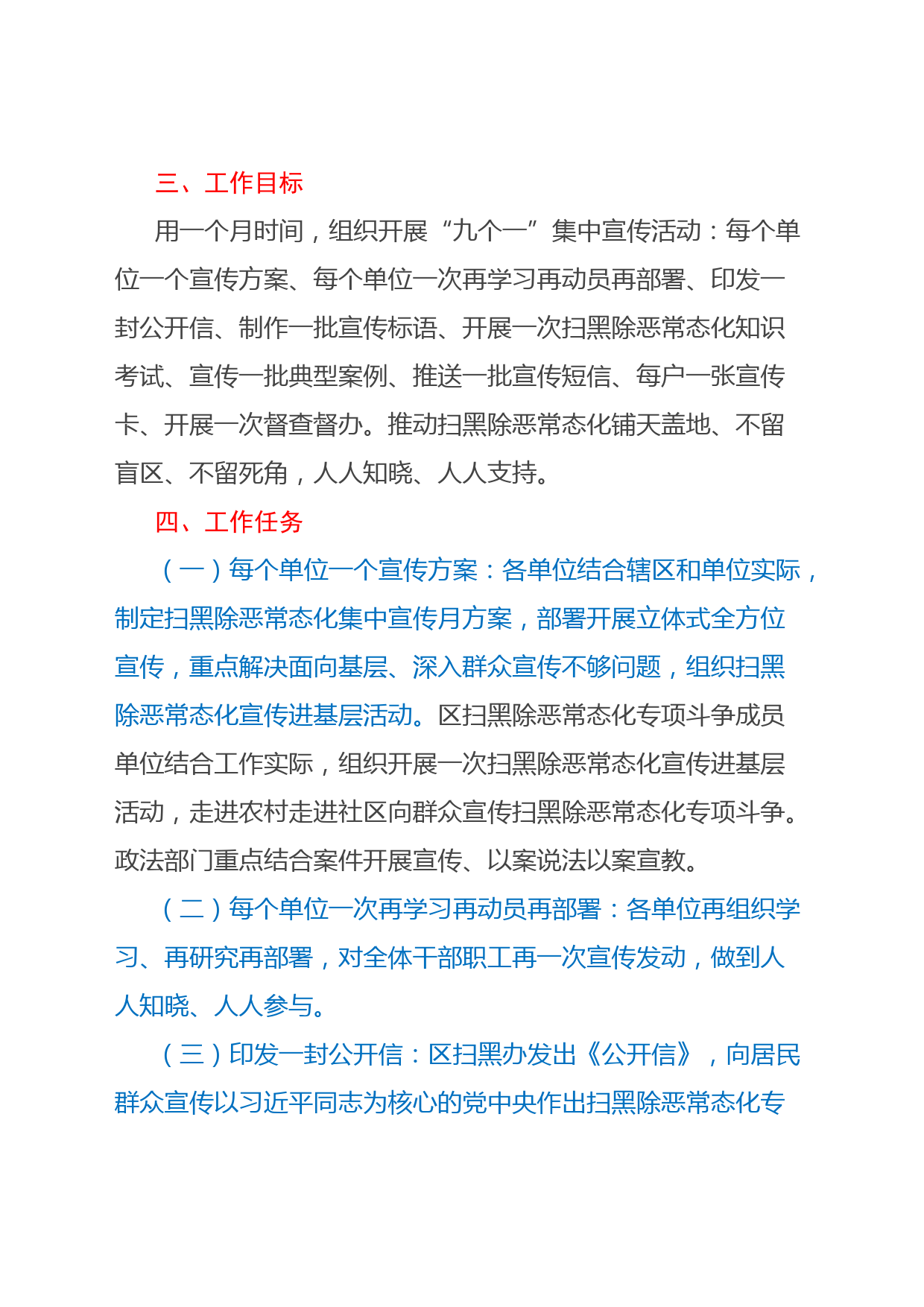 三、工作目标

用一个月时间，组织开展“九个一”集中宣传活动：每个单位一个宣传方案、每个单位一次再学习再动员再部署、印发一封公开信、制作一批宣传标语、开展一次扫黑除恶常态化知识考试、宣传一批典型案例、推送一批宣传短信、每户一张宣传卡、开展一次督查督办。推动扫黑除恶常态化铺天盖地、不留盲区、不留死角，人人知晓、人人支持。

四、工作任务

（一）每个单位一个宣传方案：各单位结合辖区和单位实际，制定扫黑除恶常态化集中宣传月方案，部署开展立体式全方位宣传，重点解决面向基层、深入群众宣传不够问题，组织扫黑除恶常态化宣传进基层活动。区扫黑除恶常态化专项斗争成员单位结合工作实际，组织开展一次扫黑除恶常态化宣传进基层活动，走进农村走进社区向群众宣传扫黑除恶常态化专项斗争。政法部门重点结合案件开展宣传、以案说法以案宣教。

（二）每个单位一次再学习再动员再部署：各单位再组织学习、再研究再部署，对全体干部职工再一次宣传发动，做到人人知晓、人人参与。

（三）印发一封公开信：区扫黑办发出《公开信》，向居民群众宣传以习近平同志为核心的党中央作出扫黑除恶常态化专